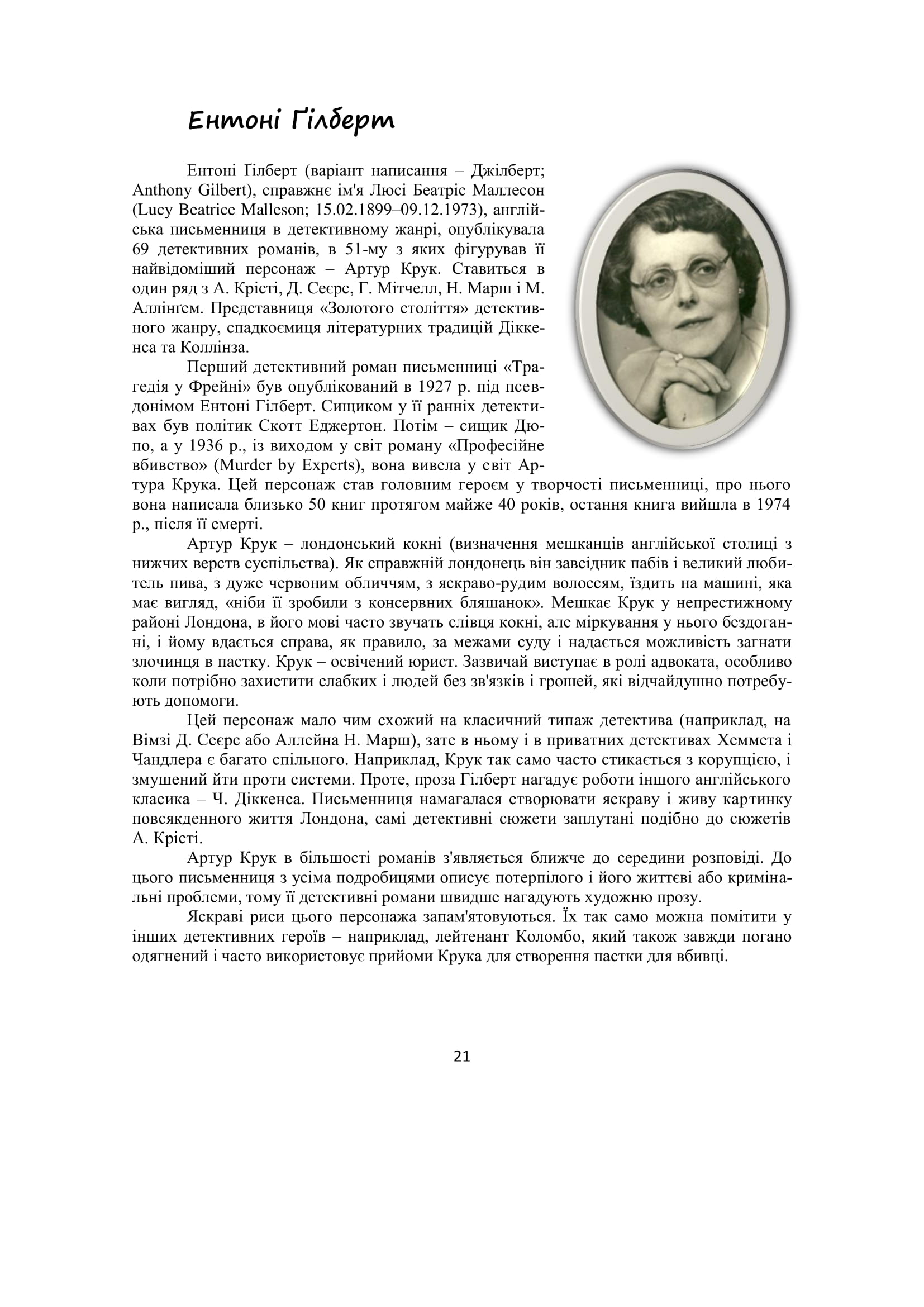 Ентоні Ґілберт

Ентоні Ґілберт (варіант написання – Джілберт; Anthony Gilbert), справжнє ім'я Люсі Беатріс Маллесон (Lucy Beatrice Malleson; 15.02.1899–09.12.1973), англійська письменниця в детективному жанрі, опублікувала 69 детективних романів, в 51-му з яких фігурував її найвідоміший персонаж – Артур Крук. Ставиться в один ряд з А. Крісті, Д. Сеєрс, Г. Мітчелл, Н. Марш і М. Аллінґем. Представниця «Золотого століття» детективного жанру, спадкоємиця літературних традицій Діккенса та Коллінза.

Перший детективний роман письменниці «Трагедія у Фрейні» був опублікований в 1927 р. під псевдонімом Ентоні Гілберт. Сищиком у її ранніх детективах був політик Скотт Еджертон. Потім – сищик Дюпо, а у 1936 р., із виходом у світ роману «Професійне вбивство» (Murder by Experts), вона вивела у світ Артура Крука. Цей персонаж став головним героєм у творчості письменниці, про нього вона написала близько 50 книг протягом майже 40 років, остання книга вийшла в 1974 р., після її смерті.

Артур Крук – лондонський кокні (визначення мешканців англійської столиці з нижчих верств суспільства). Як справжній лондонець він завсідник пабів і великий любитель пива, з дуже червоним обличчям, з яскраво-рудим волоссям, їздить на машині, яка має вигляд, «ніби її зробили з консервних бляшанок». Мешкає Крук у непрестижному районі Лондона, в його мові часто звучать слівця кокні, але міркування у нього бездоганні, і йому вдається справа, як правило, за межами суду і надається можливість загнати злочинця в пастку. Крук – освічений юрист. Зазвичай виступає в ролі адвоката, особливо коли потрібно захистити слабких і людей без зв'язків і грошей, які відчайдушно потребують допомоги.

Цей персонаж мало чим схожий на класичний типаж детектива (наприклад, на Вімзі Д. Сеєрс або Аллейна Н. Марш), зате в ньому і в приватних детективах Хеммета і Чандлера є багато спільного. Наприклад, Крук так само часто стикається з корупцією, і змушений йти проти системи. Проте, проза Гілберт нагадує роботи іншого англійського класика – Ч. Діккенса. Письменниця намагалася створювати яскраву і живу картинку повсякденного життя Лондона, самі детективні сюжети заплутані подібно до сюжетів А. Крісті.

Артур Крук в більшості романів з'являється ближче до середини розповіді. До цього письменниця з усіма подробицями описує потерпілого і його життєві або кримінальні проблеми, тому її детективні романи швидше нагадують художню прозу.

Яскраві риси цього персонажа запам'ятовуються. Їх так само можна помітити у інших детективних героїв – наприклад, лейтенант Коломбо, який також завжди погано одягнений і часто використовує прийоми Крука для створення пастки для вбивці.

21